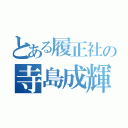 とある履正社の
寺島成輝